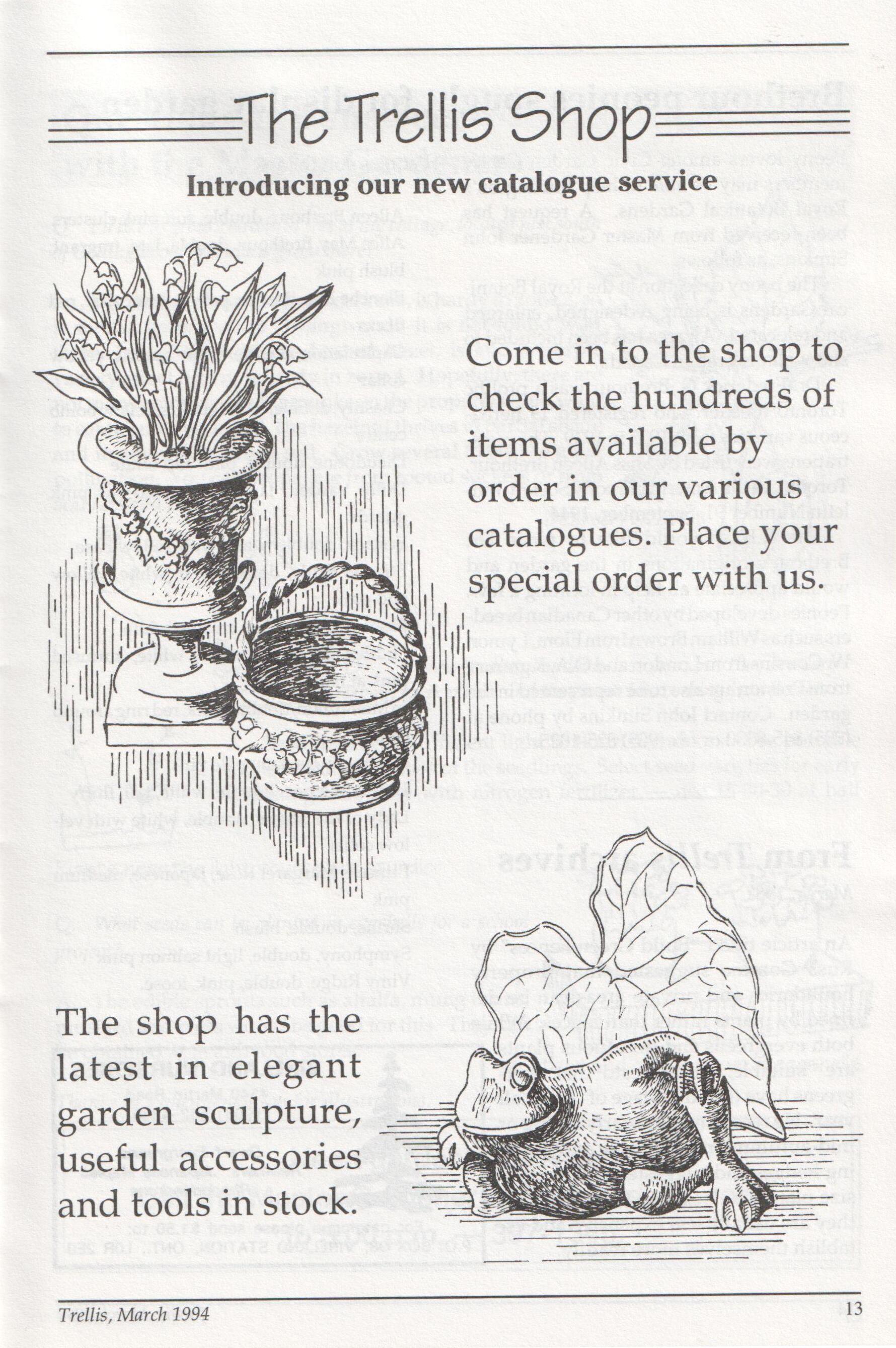 The Trellis Shop

Introducing our new catalogue service

Come in to the shop to check the hundreds of items available by order in our various catalogues. Place your special order with us.

The shop has the latest in elegant garden sculpture, useful accessories and tools in stock.

Trellis, March 1994

13